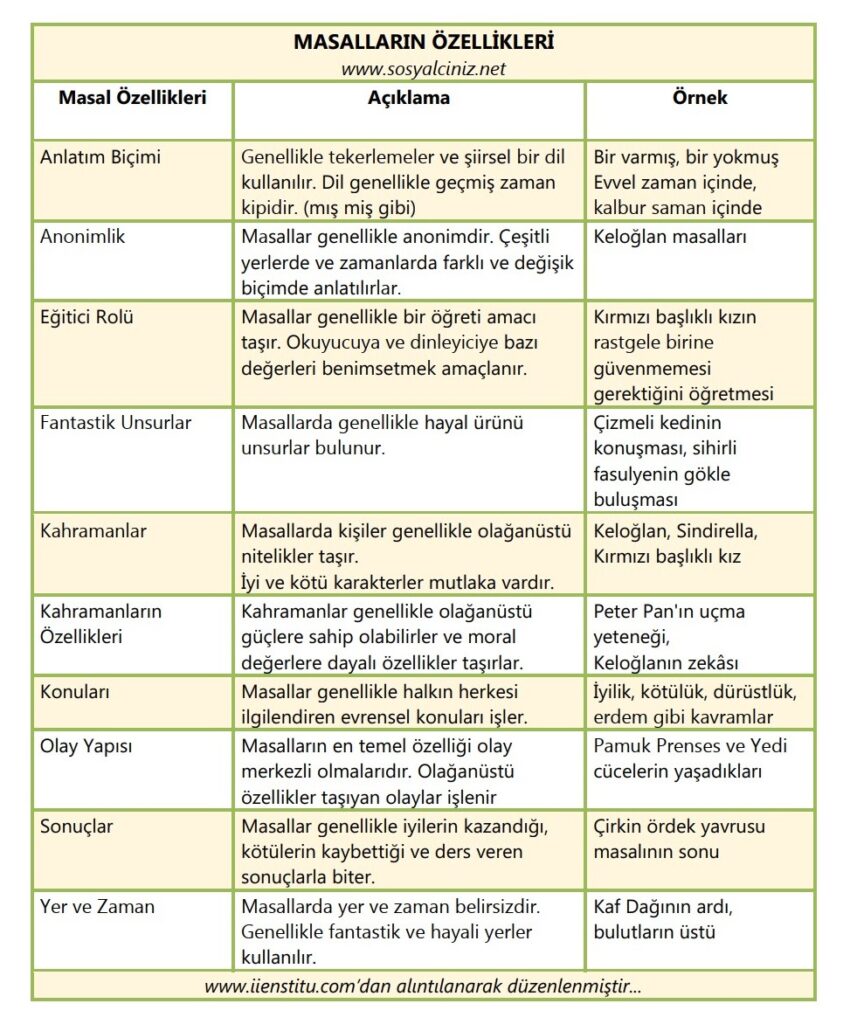 MASALLARIN ÖZELLİKLERİ
www.sosyalciniz.net

| Masal Özellikleri | Açıklama | Örnek |
|---|---|---|
| Anlatım Biçimi | Genellikle tekerlemeler ve şiirsel bir dil kullanılır. Dil genellikle geçmiş zaman kipidir. (mış miş gibi) | Bir varmış, bir yokmuş Evvel zaman içinde, kalbur saman içinde |
| Anonimlik | Masallar genellikle anonimdir. Çeşitli yerlerde ve zamanlarda farklı ve değişik biçimde anlatılırlar. | Keloğlan masalları |
| Eğitici Rolü | Masallar genellikle bir öğreti amacı taşır. Okuyucuya ve dinleyiciye bazı değerleri benimsetmek amaçlanır. | Kırmızı başlıklı kızın rastgele birine güvenmemesi gerektiğini öğretmesi |
| Fantastik Unsurlar | Masallarda genellikle hayal ürünü unsurlar bulunur. | Çizmeli kedinin konuşması, sihirli fasulyenin gökle buluşması |
| Kahramanlar | Masallarda kişiler genellikle olağanüstü nitelikler taşır. İyi ve kötü karakterler mutlaka vardır. | Keloğlan, Sindirella, Kırmızı başlıklı kız |
| Kahramanların Özellikleri | Kahramanlar genellikle olağanüstü güçlere sahip olabilirler ve moral değerlere dayalı özellikler taşırlar. | Peter Pan'ın uçma yeteneği, Keloğlanın zekâsı |
| Konuları | Masallar genellikle halkın herkesi ilgilendiren evrensel konuları işler. | İyilik, kötülük, dürüstlük, erdem gibi kavramlar |
| Olay Yapısı | Masalların en temel özelliği olay merkezli olmalarıdır. Olağanüstü özellikler taşıyan olaylar işlenir | Pamuk Prenses ve Yedi cücelerin yaşadıkları |
| Sonuçlar | Masallar genellikle iyilerin kazandığı, kötülerin kaybettiği ve ders veren sonuçlarla biter. | Çirkin ördek yavrusu masalının sonu |
| Yer ve Zaman | Masallarda yer ve zaman belirsizdir. Genellikle fantastik ve hayali yerler kullanılır. | Kaf Dağının ardı, bulutların üstü |

www.iienstitu.com'dan alıntılanarak düzenlenmiştir...